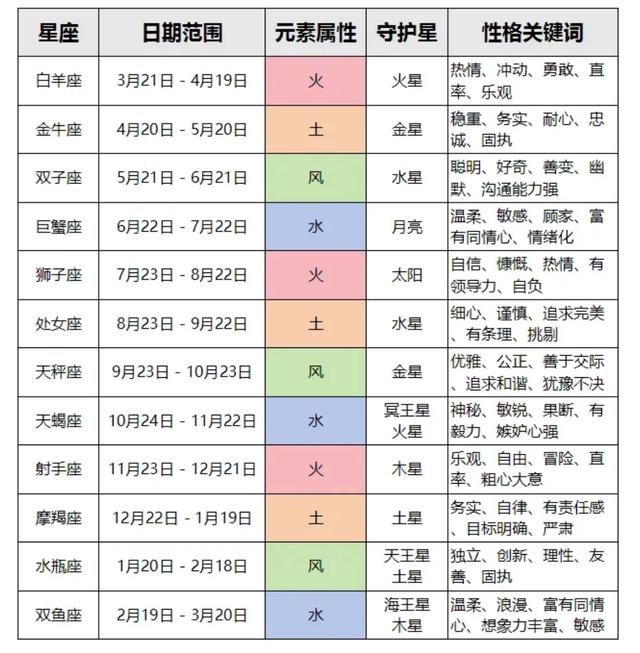 | 星座 | 日期范围 | 元素属性 | 守护星 | 性格关键词 |
|---|---|---|---|---|
| 白羊座 | 3月21日 - 4月19日 | 火 | 火星 | 热情、冲动、勇敢、直率、乐观 |
| 金牛座 | 4月20日 - 5月20日 | 土 | 金星 | 稳重、务实、耐心、忠诚、固执 |
| 双子座 | 5月21日 - 6月21日 | 风 | 水星 | 聪明、好奇、善变、幽默、沟通能力强 |
| 巨蟹座 | 6月22日 - 7月22日 | 水 | 月亮 | 温柔、敏感、顾家、富有同情心、情绪化 |
| 狮子座 | 7月23日 - 8月22日 | 火 | 太阳 | 自信、慷慨、热情、有领导力、自负 |
| 处女座 | 8月23日 - 9月22日 | 土 | 水星 | 细心、谨慎、追求完美、有条理、挑剔 |
| 天秤座 | 9月23日 - 10月23日 | 风 | 金星 | 优雅、公正、善于交际、追求和谐、犹豫不决 |
| 天蝎座 | 10月24日 - 11月22日 | 水 | 冥王星 火星 | 神秘、敏锐、果断、有毅力、嫉妒心强 |
| 射手座 | 11月23日 - 12月21日 | 火 | 木星 | 乐观、自由、冒险、直率、粗心大意 |
| 摩羯座 | 12月22日 - 1月19日 | 土 | 土星 | 务实、自律、有责任感、目标明确、严肃 |
| 水瓶座 | 1月20日 - 2月18日 | 风 | 天王星 土星 | 独立、创新、理性、友善、固执 |
| 双鱼座 | 2月19日 - 3月20日 | 水 | 海王星 木星 | 温柔、浪漫、富有同情心、想象力丰富、敏感 |